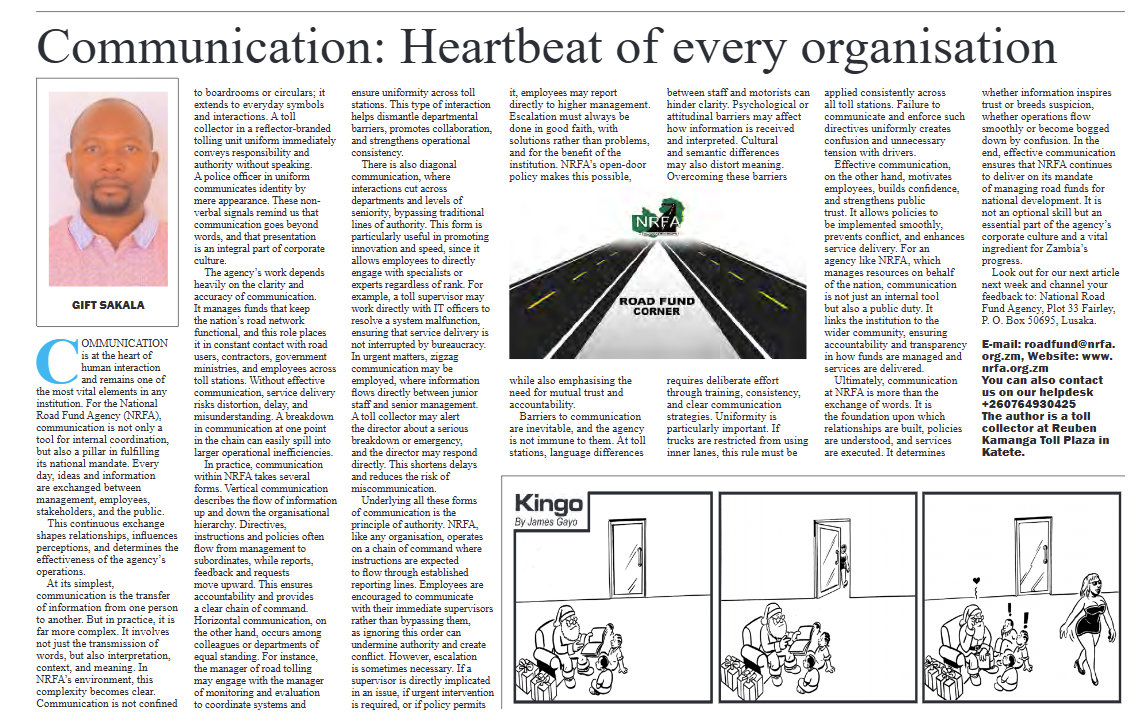 Communication: Heartbeat of every organisation

GIFT SAKALA

COMMUNICATION is at the heart of human interaction and remains one of the most vital elements in any institution. For the National Road Fund Agency (NRFA), communication is not only a tool for internal coordination, but also a pillar in fulfilling its national mandate. Every day, ideas and information are exchanged between management, employees, stakeholders, and the public.

This continuous exchange shapes relationships, influences perceptions, and determines the effectiveness of the agency's operations.

At its simplest, communication is the transfer of information from one person to another. But in practice, it is far more complex. It involves not just the transmission of words, but also interpretation, context, and meaning. In NRFA's environment, this complexity becomes clear. Communication is not confined to boardrooms or circulars; it extends to everyday symbols and interactions. A toll collector in a reflector-branded tolling unit uniform immediately conveys responsibility and authority without speaking. A police officer in uniform communicates identity by mere appearance. These non-verbal signals remind us that communication goes beyond words, and that presentation is an integral part of corporate culture.

The agency's work depends heavily on the clarity and accuracy of communication. It manages funds that keep the nation's road network functional, and this role places it in constant contact with road users, contractors, government ministries, and employees across toll stations. Without effective communication, service delivery risks distortion, delay, and misunderstanding. A breakdown in communication at one point in the chain can easily spill into larger operational inefficiencies.

In practice, communication within NRFA takes several forms. Vertical communication describes the flow of information up and down the organisational hierarchy. Directives, instructions and policies often flow from management to subordinates, while reports, feedback and requests move upward. This ensures accountability and provides a clear chain of command. Horizontal communication, on the other hand, occurs among colleagues or departments of equal standing. For instance, the manager of road tolling may engage with the manager of monitoring and evaluation to coordinate systems and ensure uniformity across toll stations. This type of interaction helps dismantle departmental barriers, promotes collaboration, and strengthens operational consistency.

There is also diagonal communication, where interactions cut across departments and levels of seniority, bypassing traditional lines of authority. This form is particularly useful in promoting innovation and speed, since it allows employees to directly engage with specialists or experts regardless of rank. For example, a toll supervisor may work directly with IT officers to resolve a system malfunction, ensuring that service delivery is not interrupted by bureaucracy. In urgent matters, zigzag communication may be employed, where information flows directly between junior staff and senior management. A toll collector may alert the director about a serious breakdown or emergency, and the director may respond directly. This shortens delays and reduces the risk of miscommunication.

Underlying all these forms of communication is the principle of authority. NRFA, like any organisation, operates on a chain of command where instructions are expected to flow through established reporting lines. Employees are encouraged to communicate with their immediate supervisors rather than bypassing them, as ignoring this order can undermine authority and create conflict. However, escalation is sometimes necessary. If a supervisor is directly implicated in an issue, if urgent intervention is required, or if policy permits it, employees may report directly to higher management. Escalation must always be done in good faith, with solutions rather than problems, and for the benefit of the institution. NRFA's open-door policy makes this possible, while also emphasising the need for mutual trust and accountability.

Barriers to communication are inevitable, and the agency is not immune to them. At toll stations, language differences between staff and motorists can hinder clarity. Psychological or attitudinal barriers may affect how information is received and interpreted. Cultural and semantic differences may also distort meaning. Overcoming these barriers requires deliberate effort through training, consistency, and clear communication strategies. Uniformity is particularly important. If trucks are restricted from using inner lanes, this rule must be applied consistently across all toll stations. Failure to communicate and enforce such directives uniformly creates confusion and unnecessary tension with drivers.

Effective communication, on the other hand, motivates employees, builds confidence, and strengthens public trust. It allows policies to be implemented smoothly, prevents conflict, and enhances service delivery. For an agency like NRFA, which manages resources on behalf of the nation, communication is not just an internal tool but also a public duty. It links the institution to the wider community, ensuring accountability and transparency in how funds are managed and services are delivered.

Ultimately, communication at NRFA is more than the exchange of words. It is the foundation upon which relationships are built, policies are understood, and services are executed. It determines whether information inspires trust or breeds suspicion, whether operations flow smoothly or become bogged down by confusion. In the end, effective communication ensures that NRFA continues to deliver on its mandate of managing road funds for national development. It is not an optional skill but an essential part of the agency's corporate culture and a vital ingredient for Zambia's progress.

Look out for our next article next week and channel your feedback to: National Road Fund Agency, Plot 33 Fairley, P. O. Box 50695, Lusaka.

E-mail: roadfund@nrfa.org.zm, Website: www.nrfa.org.zm
You can also contact us on our helpdesk +260764930425
The author is a toll collector at Reuben Kamanga Toll Plaza in Katete.

NRFA
ROAD FUND CORNER

Kingo
By James Gayo